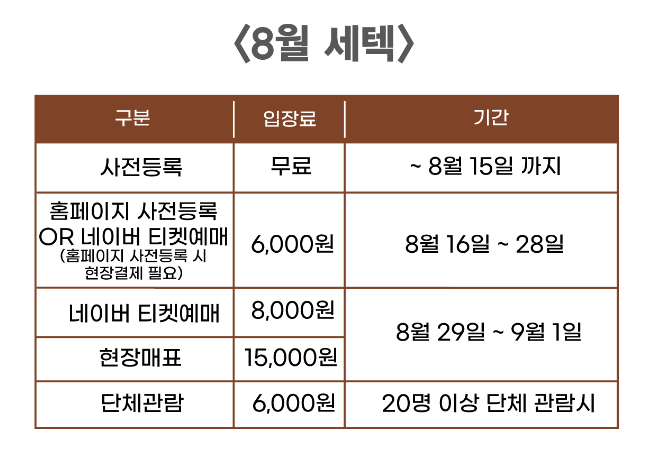 〈8월 세텍〉

| 구분 | 입장료 | 기간 |
|---|---|---|
| 사전등록 | 무료 | ~ 8월 15일 까지 |
| 홈페이지 사전등록 OR 네이버 티켓예매 (홈페이지 사전등록 시 현장결제 필요) | 6,000원 | 8월 16일 ~ 28일 |
| 네이버 티켓예매 | 8,000원 | 8월 29일 ~ 9월 1일 |
| 현장매표 | 15,000원 | |
| 단체관람 | 6,000원 | 20명 이상 단체 관람시 |